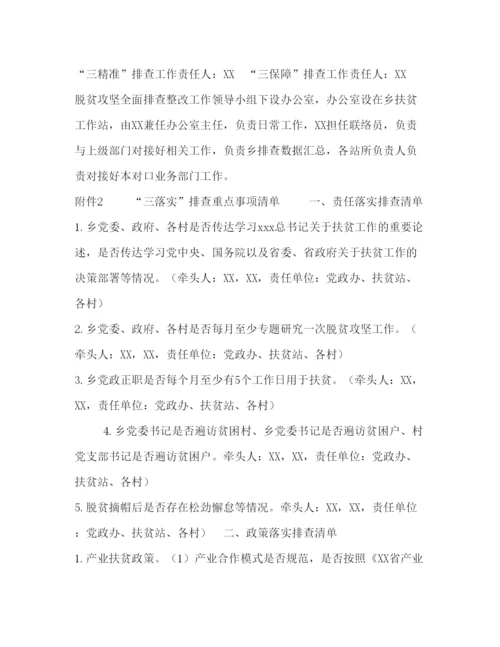 “三精准”排查工作责任人：XX “三保障”排查工作责任人：XX

脱贫攻坚全面排查整改工作领导小组下设办公室，办公室设在乡扶贫工作站，由XX兼任办公室主任，负责日常工作，XX担任联络员，负责与上级部门对接好相关工作，负责乡排查数据汇总，各站所负责人负责对接好本对口业务部门工作。

附件2 “三落实”排查重点事项清单 一、责任落实排查清单

1. 乡党委、政府、各村是否传达学习xxx总书记关于扶贫工作的重要论述，是否传达学习党中央、国务院以及省委、省政府关于扶贫工作的决策部署等情况。（牵头人：XX，XX，责任单位：党政办、扶贫站、各村）

2. 乡党委、政府、各村是否每月至少专题研究一次脱贫攻坚工作。（牵头人：XX，XX，责任单位：党政办、扶贫站、各村）

3. 乡党政正职是否每个月至少有5个工作日用于扶贫。（牵头人：XX，XX，责任单位：党政办、扶贫站、各村）

4. 乡党委书记是否遍访贫困村、乡党委书记是否遍访贫困户、村党支部书记是否遍访贫困户。牵头人：XX，XX，责任单位：党政办、扶贫站、各村）

5. 脱贫摘帽后是否存在松劲懈怠等情况。牵头人：XX，XX，责任单位：党政办、扶贫站、各村） 二、政策落实排查清单

1. 产业扶贫政策。（1）产业合作模式是否规范，是否按照《XX省产业